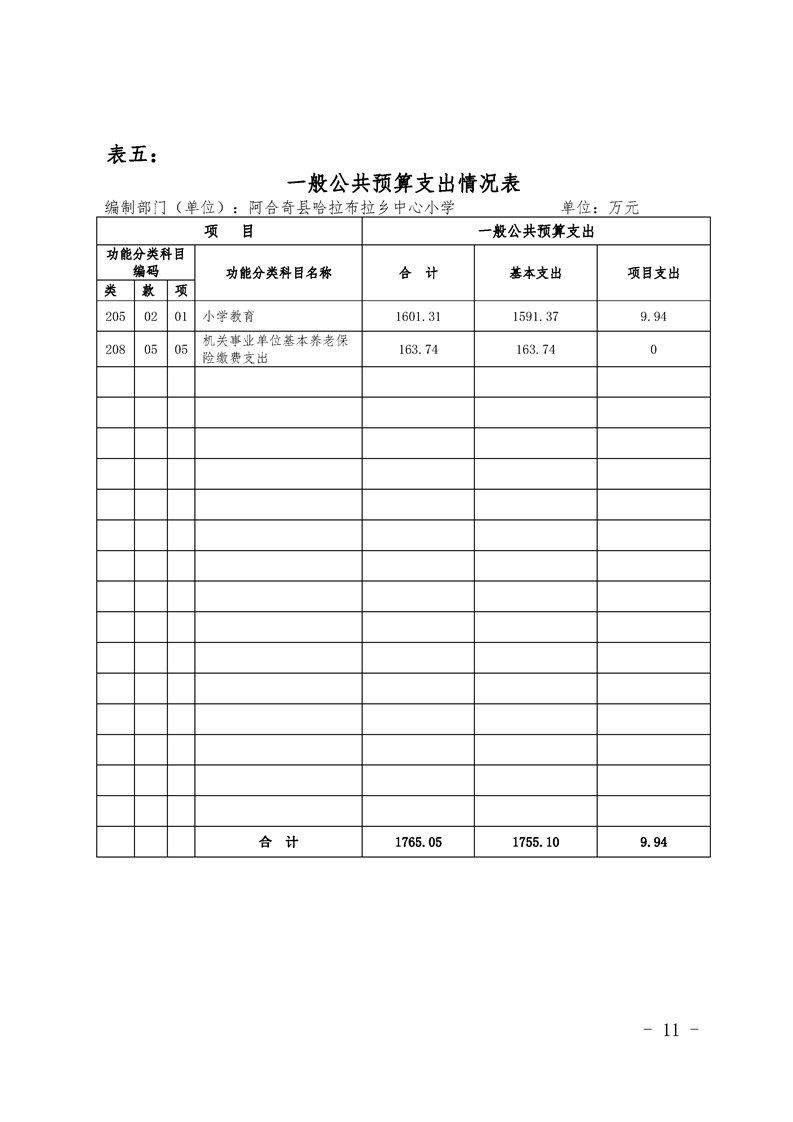 表五：

一般公共预算支出情况表

编制部门（单位）：阿合奇县哈拉布拉乡中心小学　　　　单位：万元

| 项　目 | | | | 一般公共预算支出 | | |
|---|---|---|---|---|---|---|
| 功能分类科目编码 | | | 功能分类科目名称 | 合　计 | 基本支出 | 项目支出 |
| 类 | 款 | 项 | | | | |
| 205 | 02 | 01 | 小学教育 | 1601.31 | 1591.37 | 9.94 |
| 208 | 05 | 05 | 机关事业单位基本养老保险缴费支出 | 163.74 | 163.74 | 0 |
| | | | | | | |
| | | | | | | |
| | | | | | | |
| | | | | | | |
| | | | | | | |
| | | | | | | |
| | | | | | | |
| | | | | | | |
| | | | | | | |
| | | | | | | |
| | | | | | | |
| | | | | | | |
| | | | | | | |
| | | | | | | |
| | | | | | | |
| | | | 合　计 | 1765.05 | 1755.10 | 9.94 |

- 11 -